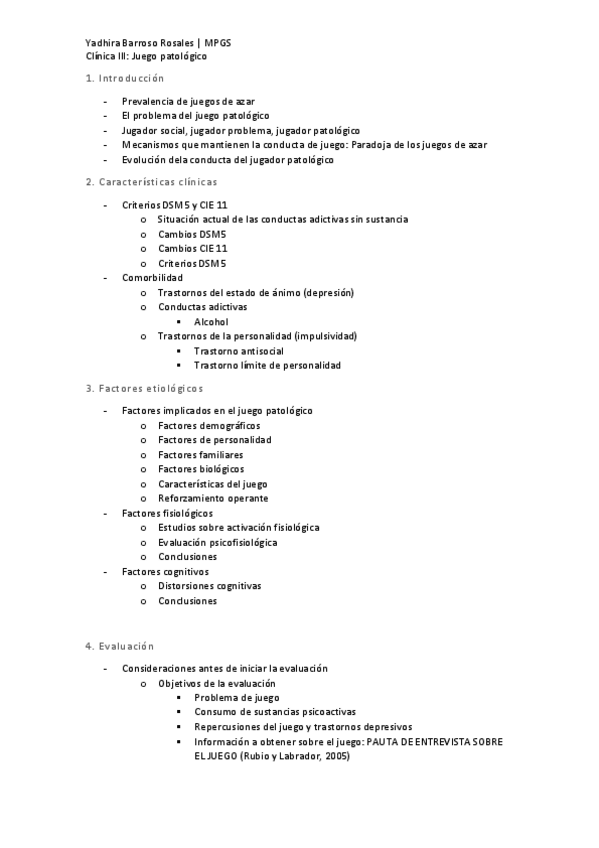 Yadhira Barroso Rosales | MPGS
Clínica III: Juego patológico

1. Introducción

- Prevalencia de juegos de azar
- El problema del juego patológico
- Jugador social, jugador problema, jugador patológico
- Mecanismos que mantienen la conducta de juego: Paradoja de los juegos de azar
- Evolución dela conducta del jugador patológico

2. Características clínicas

- Criterios DSM5 y CIE 11
  o Situación actual de las conductas adictivas sin sustancia
  o Cambios DSM5
  o Cambios CIE 11
  o Criterios DSM5
- Comorbilidad
  o Trastornos del estado de ánimo (depresión)
  o Conductas adictivas
    ▪ Alcohol
  o Trastornos de la personalidad (impulsividad)
    ▪ Trastorno antisocial
    ▪ Trastorno límite de personalidad

3. Factores etiológicos

- Factores implicados en el juego patológico
  o Factores demográficos
  o Factores de personalidad
  o Factores familiares
  o Factores biológicos
  o Características del juego
  o Reforzamiento operante
- Factores fisiológicos
  o Estudios sobre activación fisiológica
  o Evaluación psicofisiológica
  o Conclusiones
- Factores cognitivos
  o Distorsiones cognitivas
  o Conclusiones

4. Evaluación

- Consideraciones antes de iniciar la evaluación
  o Objetivos de la evaluación
    ▪ Problema de juego
    ▪ Consumo de sustancias psicoactivas
    ▪ Repercusiones del juego y trastornos depresivos
    ▪ Información a obtener sobre el juego: PAUTA DE ENTREVISTA SOBRE EL JUEGO (Rubio y Labrador, 2005)